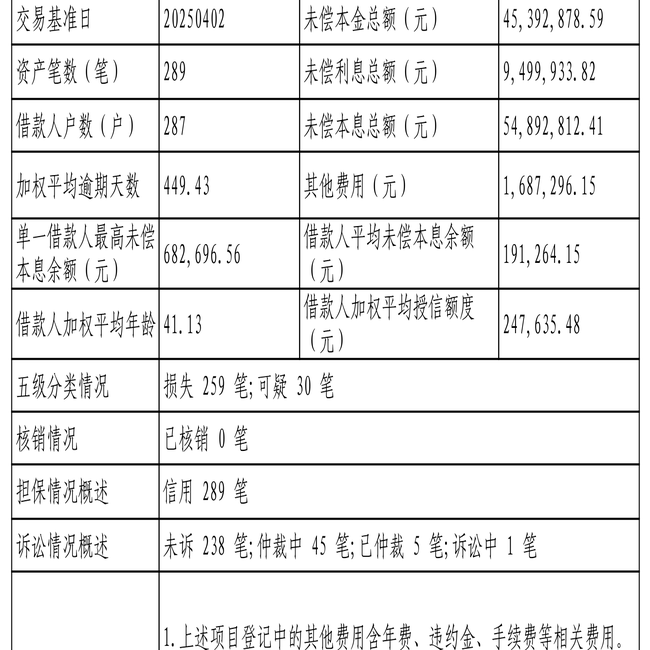 | 交易基准日 | 20250402 | 未偿本金总额（元） | 45,392,878.59 |
|---|---|---|---|
| 资产笔数（笔） | 289 | 未偿利息总额（元） | 9,499,933.82 |
| 借款人户数（户） | 287 | 未偿本息总额（元） | 54,892,812.41 |
| 加权平均逾期天数 | 449.43 | 其他费用（元） | 1,687,296.15 |
| 单一借款人最高未偿本息余额（元） | 682,696.56 | 借款人平均未偿本息余额（元） | 191,264.15 |
| 借款人加权平均年龄 | 41.13 | 借款人加权平均授信额度（元） | 247,635.48 |
| 五级分类情况 | 损失 259 笔;可疑 30 笔 | | |
| 核销情况 | 已核销 0 笔 | | |
| 担保情况概述 | 信用 289 笔 | | |
| 诉讼情况概述 | 未诉 238 笔;仲裁中 45 笔;已仲裁 5 笔;诉讼中 1 笔 | | |
| | 1.上述项目登记中的其他费用含年费、违约金、手续费等相关费用。 | | |